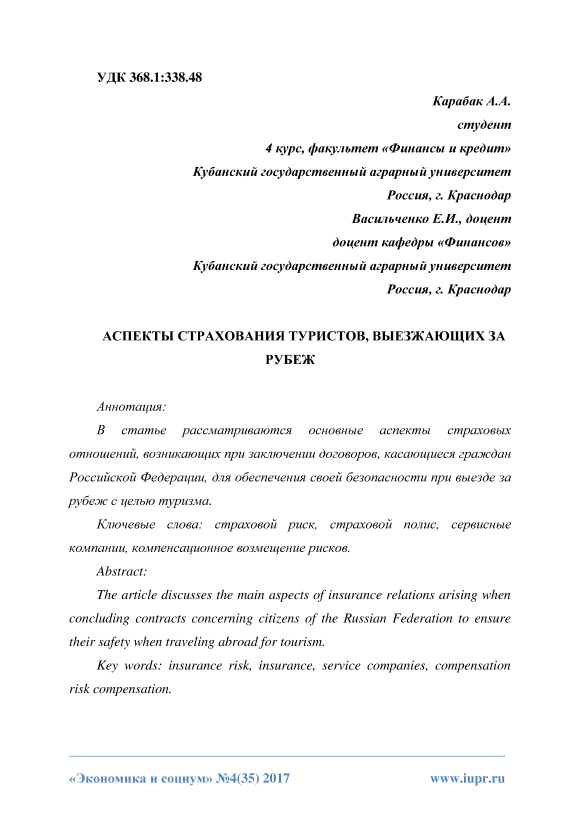 УДК 368.1:338.48

Карабак А.А.
студент
4 курс, факультет «Финансы и кредит»
Кубанский государственный аграрный университет
Россия, г. Краснодар
Васильченко Е.И., доцент
доцент кафедры «Финансов»
Кубанский государственный аграрный университет
Россия, г. Краснодар

АСПЕКТЫ СТРАХОВАНИЯ ТУРИСТОВ, ВЫЕЗЖАЮЩИХ ЗА РУБЕЖ

Аннотация:

В статье рассматриваются основные аспекты страховых отношений, возникающих при заключении договоров, касающиеся граждан Российской Федерации, для обеспечения своей безопасности при выезде за рубеж с целью туризма.

Ключевые слова: страховой риск, страховой полис, сервисные компании, компенсационное возмещение рисков.

Abstract:

The article discusses the main aspects of insurance relations arising when concluding contracts concerning citizens of the Russian Federation to ensure their safety when traveling abroad for tourism.

Key words: insurance risk, insurance, service companies, compensation risk compensation.

«Экономика и социум» №4(35) 2017 www.iupr.ru